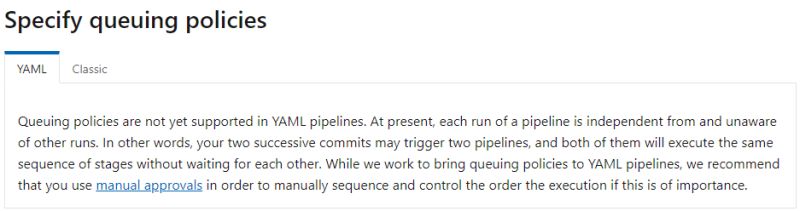 Specify queuing policies

YAML

Classic

Queuing policies are not yet supported in YAML pipelines. At present, each run of a pipeline is independent from and unaware of other runs. In other words, your two successive commits may trigger two pipelines, and both of them will execute the same sequence of stages without waiting for each other. While we work to bring queuing policies to YAML pipelines, we recommend that you use manual approvals in order to manually sequence and control the order the execution if this is of importance.